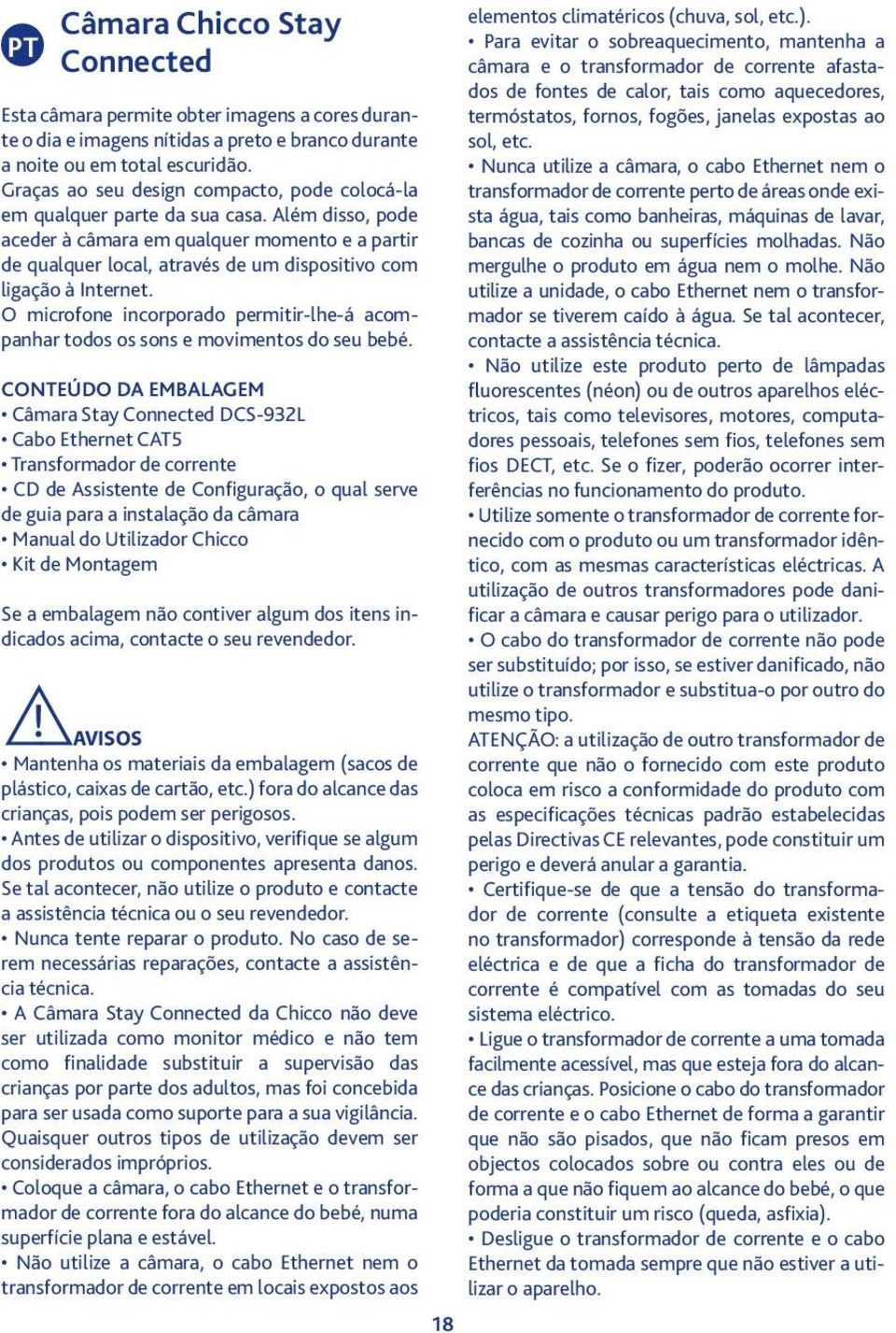 PT

Câmara Chicco Stay Connected

Esta câmara permite obter imagens a cores durante o dia e imagens nítidas a preto e branco durante a noite ou em total escuridão.
Graças ao seu design compacto, pode colocá-la em qualquer parte da sua casa. Além disso, pode aceder à câmara em qualquer momento e a partir de qualquer local, através de um dispositivo com ligação à Internet.
O microfone incorporado permitir-lhe-á acompanhar todos os sons e movimentos do seu bebé.

CONTEÚDO DA EMBALAGEM
• Câmara Stay Connected DCS-932L
• Cabo Ethernet CAT5
• Transformador de corrente
• CD de Assistente de Configuração, o qual serve de guia para a instalação da câmara
• Manual do Utilizador Chicco
• Kit de Montagem

Se a embalagem não contiver algum dos itens indicados acima, contacte o seu revendedor.

AVISOS
• Mantenha os materiais da embalagem (sacos de plástico, caixas de cartão, etc.) fora do alcance das crianças, pois podem ser perigosos.
• Antes de utilizar o dispositivo, verifique se algum dos produtos ou componentes apresenta danos. Se tal acontecer, não utilize o produto e contacte a assistência técnica ou o seu revendedor.
• Nunca tente reparar o produto. No caso de serem necessárias reparações, contacte a assistência técnica.
• A Câmara Stay Connected da Chicco não deve ser utilizada como monitor médico e não tem como finalidade substituir a supervisão das crianças por parte dos adultos, mas foi concebida para ser usada como suporte para a sua vigilância. Quaisquer outros tipos de utilização devem ser considerados impróprios.
• Coloque a câmara, o cabo Ethernet e o transformador de corrente fora do alcance do bebé, numa superfície plana e estável.
• Não utilize a câmara, o cabo Ethernet nem o transformador de corrente em locais expostos aos elementos climatéricos (chuva, sol, etc.).
• Para evitar o sobreaquecimento, mantenha a câmara e o transformador de corrente afastados de fontes de calor, tais como aquecedores, termóstatos, fornos, fogões, janelas expostas ao sol, etc.
• Nunca utilize a câmara, o cabo Ethernet nem o transformador de corrente perto de áreas onde exista água, tais como banheiras, máquinas de lavar, bancas de cozinha ou superfícies molhadas. Não mergulhe o produto em água nem o molhe. Não utilize a unidade, o cabo Ethernet nem o transformador se tiverem caído à água. Se tal acontecer, contacte a assistência técnica.
• Não utilize este produto perto de lâmpadas fluorescentes (néon) ou de outros aparelhos eléctricos, tais como televisores, motores, computadores pessoais, telefones sem fios, telefones sem fios DECT, etc. Se o fizer, poderão ocorrer interferências no funcionamento do produto.
• Utilize somente o transformador de corrente fornecido com o produto ou um transformador idêntico, com as mesmas características eléctricas. A utilização de outros transformadores pode danificar a câmara e causar perigo para o utilizador.
• O cabo do transformador de corrente não pode ser substituído; por isso, se estiver danificado, não utilize o transformador e substitua-o por outro do mesmo tipo.
ATENÇÃO: a utilização de outro transformador de corrente que não o fornecido com este produto coloca em risco a conformidade do produto com as especificações técnicas padrão estabelecidas pelas Directivas CE relevantes, pode constituir um perigo e deverá anular a garantia.
• Certifique-se de que a tensão do transformador de corrente (consulte a etiqueta existente no transformador) corresponde à tensão da rede eléctrica e de que a ficha do transformador de corrente é compatível com as tomadas do seu sistema eléctrico.
• Ligue o transformador de corrente a uma tomada facilmente acessível, mas que esteja fora do alcance das crianças. Posicione o cabo do transformador de corrente e o cabo Ethernet de forma a garantir que não são pisados, que não ficam presos em objectos colocados sobre ou contra eles ou de forma a que não fiquem ao alcance do bebé, o que poderia constituir um risco (queda, asfixia).
• Desligue o transformador de corrente e o cabo Ethernet da tomada sempre que não estiver a utilizar o aparelho.

18